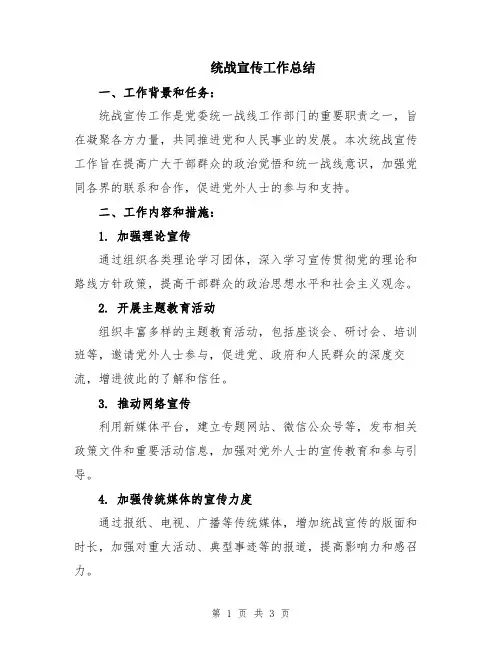 统战宣传工作总结

一、工作背景和任务：

统战宣传工作是党委统一战线工作部门的重要职责之一，旨在凝聚各方力量，共同推进党和人民事业的发展。本次统战宣传工作旨在提高广大干部群众的政治觉悟和统一战线意识，加强党同各界的联系和合作，促进党外人士的参与和支持。

二、工作内容和措施：

1. 加强理论宣传

通过组织各类理论学习团体，深入学习宣传贯彻党的理论和路线方针政策，提高干部群众的政治思想水平和社会主义观念。

2. 开展主题教育活动

组织丰富多样的主题教育活动，包括座谈会、研讨会、培训班等，邀请党外人士参与，促进党、政府和人民群众的深度交流，增进彼此的了解和信任。

3. 推动网络宣传

利用新媒体平台，建立专题网站、微信公众号等，发布相关政策文件和重要活动信息，加强对党外人士的宣传教育和参与引导。

4. 加强传统媒体的宣传力度

通过报纸、电视、广播等传统媒体，增加统战宣传的版面和时长，加强对重大活动、典型事迹等的报道，提高影响力和感召力。

第 1 页 共 3 页